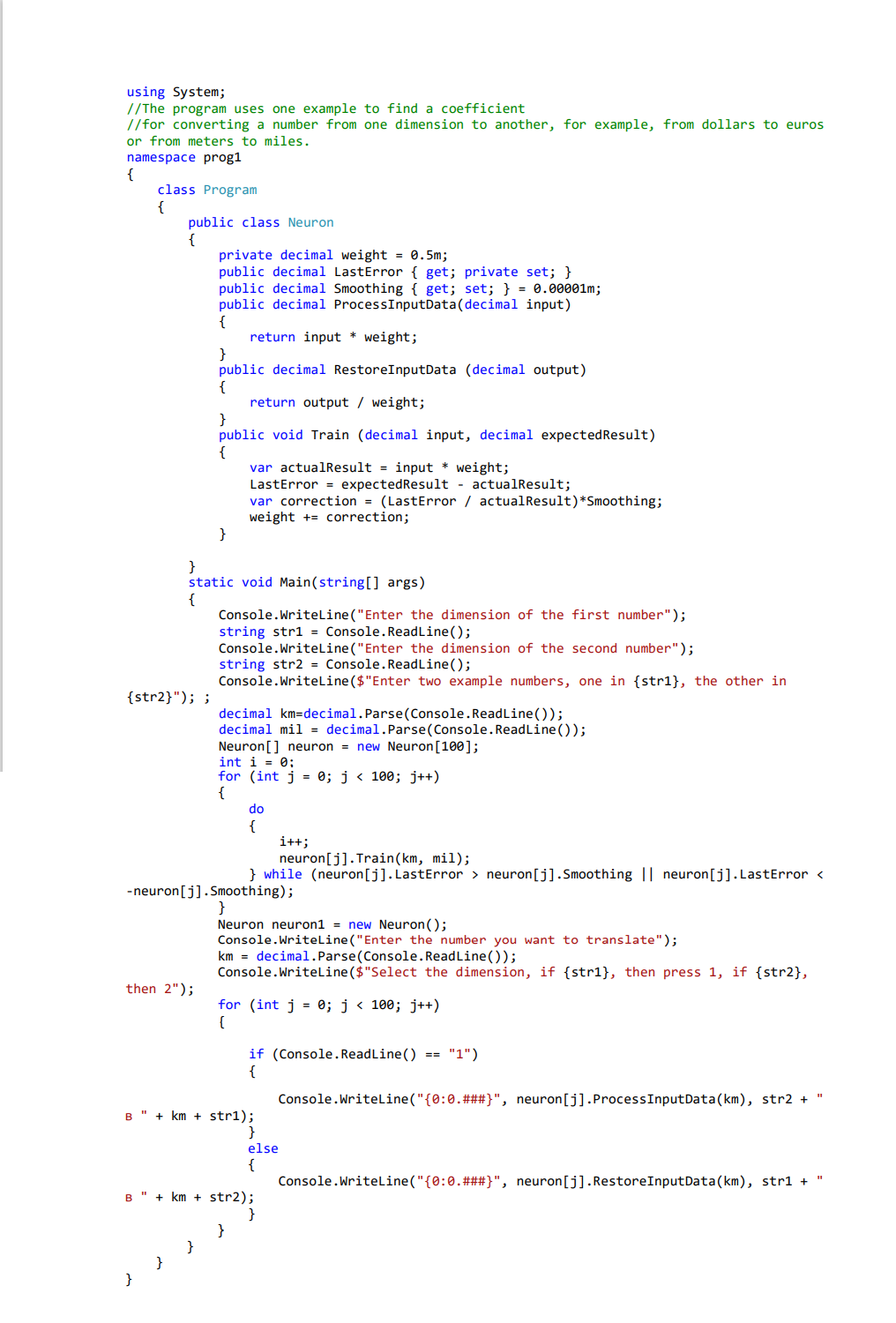 using System;
//The program uses one example to find a coefficient
//for converting a number from one dimension to another, for example, from dollars to euros or from meters to miles.
namespace prog1
{
    class Program
    {
        public class Neuron
        {
            private decimal weight = 0.5m;
            public decimal LastError { get; private set; }
            public decimal Smoothing { get; set; } = 0.00001m;
            public decimal ProcessInputData(decimal input)
            {
                return input * weight;
            }
            public decimal RestoreInputData (decimal output)
            {
                return output / weight;
            }
            public void Train (decimal input, decimal expectedResult)
            {
                var actualResult = input * weight;
                LastError = expectedResult - actualResult;
                var correction = (LastError / actualResult)*Smoothing;
                weight += correction;
            }

        }
        static void Main(string[] args)
        {
            Console.WriteLine("Enter the dimension of the first number");
            string str1 = Console.ReadLine();
            Console.WriteLine("Enter the dimension of the second number");
            string str2 = Console.ReadLine();
            Console.WriteLine($"Enter two example numbers, one in {str1}, the other in {str2}"); ;
            decimal km=decimal.Parse(Console.ReadLine());
            decimal mil = decimal.Parse(Console.ReadLine());
            Neuron[] neuron = new Neuron[100];
            int i = 0;
            for (int j = 0; j < 100; j++)
            {
                do
                {
                    i++;
                    neuron[j].Train(km, mil);
                } while (neuron[j].LastError > neuron[j].Smoothing || neuron[j].LastError < -neuron[j].Smoothing);
            }
            Neuron neuron1 = new Neuron();
            Console.WriteLine("Enter the number you want to translate");
            km = decimal.Parse(Console.ReadLine());
            Console.WriteLine($"Select the dimension, if {str1}, then press 1, if {str2}, then 2");
            for (int j = 0; j < 100; j++)
            {

                if (Console.ReadLine() == "1")
                {

                    Console.WriteLine("{0:0.###}", neuron[j].ProcessInputData(km), str2 + " в " + km + str1);
                }
                else
                {

                    Console.WriteLine("{0:0.###}", neuron[j].RestoreInputData(km), str1 + " в " + km + str2);
                }
            }
        }
    }
}